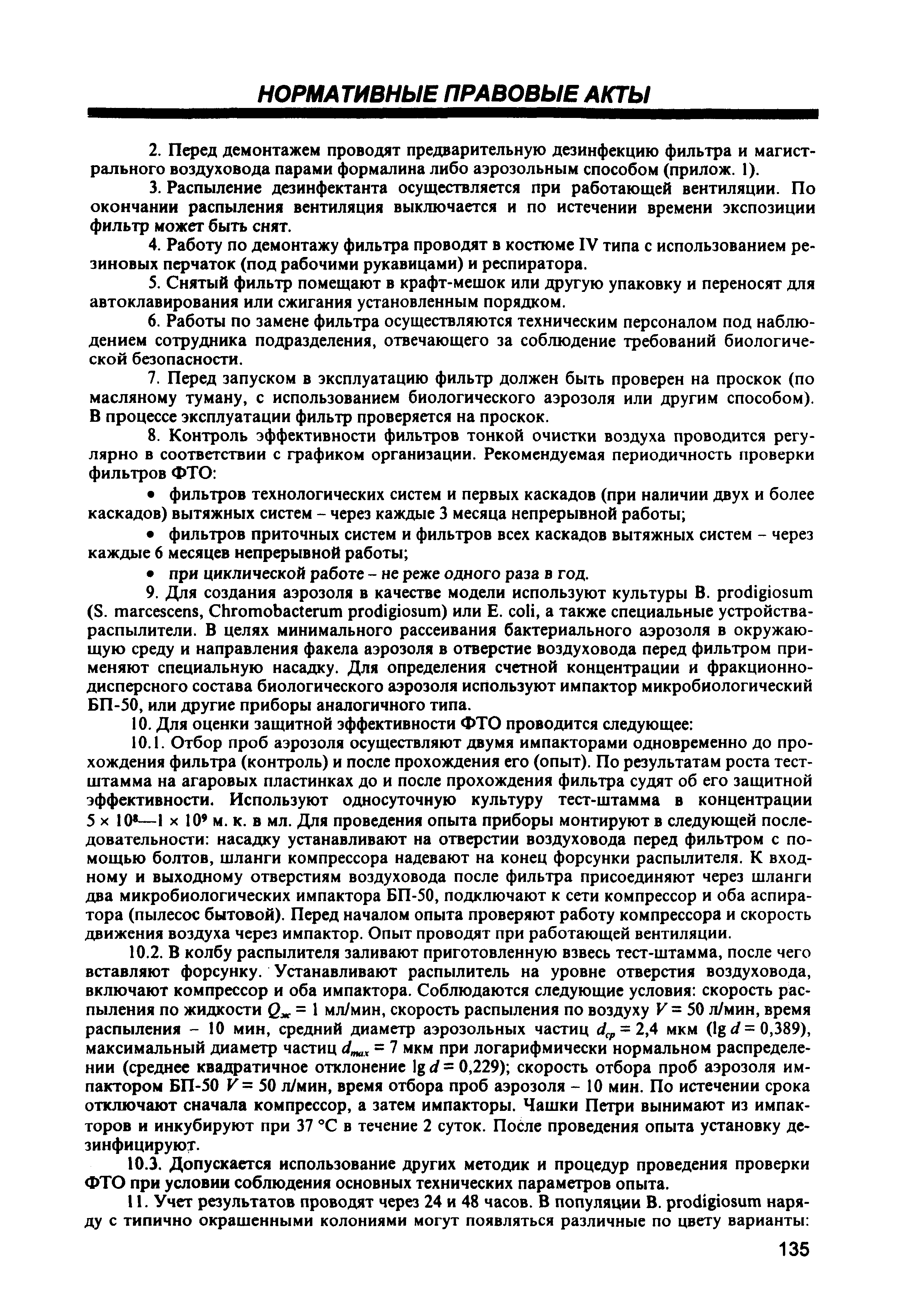 НОРМАТИВНЫЕ ПРАВОВЫЕ АКТЫ

2. Перед демонтажем проводят предварительную дезинфекцию фильтра и магистрального воздуховода парами формалина либо аэрозольным способом (прилож. 1).

3. Распыление дезинфектанта осуществляется при работающей вентиляции. По окончании распыления вентиляция выключается и по истечении времени экспозиции фильтр может быть снят.

4. Работу по демонтажу фильтра проводят в костюме IV типа с использованием резиновых перчаток (под рабочими рукавицами) и респиратора.

5. Снятый фильтр помещают в крафт-мешок или другую упаковку и переносят для автоклавирования или сжигания установленным порядком.

6. Работы по замене фильтра осуществляются техническим персоналом под наблюдением сотрудника подразделения, отвечающего за соблюдение требований биологической безопасности.

7. Перед запуском в эксплуатацию фильтр должен быть проверен на проскок (по масляному туману, с использованием биологического аэрозоля или другим способом). В процессе эксплуатации фильтр проверяется на проскок.

8. Контроль эффективности фильтров тонкой очистки воздуха проводится регулярно в соответствии с графиком организации. Рекомендуемая периодичность проверки фильтров ФТО:

• фильтров технологических систем и первых каскадов (при наличии двух и более каскадов) вытяжных систем – через каждые 3 месяца непрерывной работы;

• фильтров приточных систем и фильтров всех каскадов вытяжных систем – через каждые 6 месяцев непрерывной работы;

• при циклической работе – не реже одного раза в год.

9. Для создания аэрозоля в качестве модели используют культуры B. prodigiosum (S. marcescens, Chromobacterum prodigiosum) или E. coli, а также специальные устройства-распылители. В целях минимального рассеивания бактериального аэрозоля в окружающую среду и направления факела аэрозоля в отверстие воздуховода перед фильтром применяют специальную насадку. Для определения счетной концентрации и фракционно-дисперсного состава биологического аэрозоля используют импактор микробиологический БП-50, или другие приборы аналогичного типа.

10. Для оценки защитной эффективности ФТО проводится следующее:

10.1. Отбор проб аэрозоля осуществляют двумя импакторами одновременно до прохождения фильтра (контроль) и после прохождения его (опыт). По результатам роста тест-штамма на агаровых пластинках до и после прохождения фильтра судят об его защитной эффективности. Используют односуточную культуру тест-штамма в концентрации $5 \times 10^8$—$1 \times 10^9$ м. к. в мл. Для проведения опыта приборы монтируют в следующей последовательности: насадку устанавливают на отверстии воздуховода перед фильтром с помощью болтов, шланги компрессора надевают на конец форсунки распылителя. К входному и выходному отверстиям воздуховода после фильтра присоединяют через шланги два микробиологических импактора БП-50, подключают к сети компрессор и оба аспиратора (пылесос бытовой). Перед началом опыта проверяют работу компрессора и скорость движения воздуха через импактор. Опыт проводят при работающей вентиляции.

10.2. В колбу распылителя заливают приготовленную взвесь тест-штамма, после чего вставляют форсунку. Устанавливают распылитель на уровне отверстия воздуховода, включают компрессор и оба импактора. Соблюдаются следующие условия: скорость распыления по жидкости $Q_ж = 1$ мл/мин, скорость распыления по воздуху $V = 50$ л/мин, время распыления – 10 мин, средний диаметр аэрозольных частиц $d_{ср} = 2,4$ мкм ($\lg d = 0,389$), максимальный диаметр частиц $d_{max} = 7$ мкм при логарифмически нормальном распределении (среднее квадратичное отклонение $\lg d = 0,229$); скорость отбора проб аэрозоля импактором БП-50 $V = 50$ л/мин, время отбора проб аэрозоля – 10 мин. По истечении срока отключают сначала компрессор, а затем импакторы. Чашки Петри вынимают из импакторов и инкубируют при 37 °С в течение 2 суток. После проведения опыта установку дезинфицируют.

10.3. Допускается использование других методик и процедур проведения проверки ФТО при условии соблюдения основных технических параметров опыта.

11. Учет результатов проводят через 24 и 48 часов. В популяции B. prodigiosum наряду с типично окрашенными колониями могут появляться различные по цвету варианты:

135